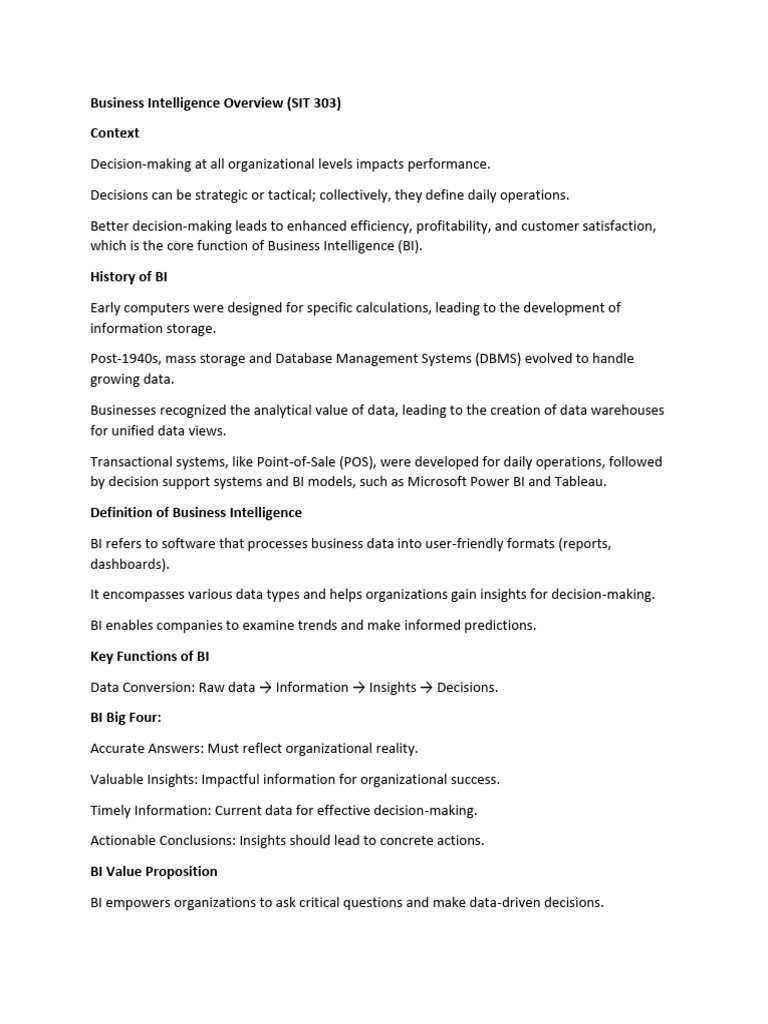 Business Intelligence Overview (SIT 303)

Context

Decision-making at all organizational levels impacts performance.

Decisions can be strategic or tactical; collectively, they define daily operations.

Better decision-making leads to enhanced efficiency, profitability, and customer satisfaction, which is the core function of Business Intelligence (BI).

History of BI

Early computers were designed for specific calculations, leading to the development of information storage.

Post-1940s, mass storage and Database Management Systems (DBMS) evolved to handle growing data.

Businesses recognized the analytical value of data, leading to the creation of data warehouses for unified data views.

Transactional systems, like Point-of-Sale (POS), were developed for daily operations, followed by decision support systems and BI models, such as Microsoft Power BI and Tableau.

Definition of Business Intelligence

BI refers to software that processes business data into user-friendly formats (reports, dashboards).

It encompasses various data types and helps organizations gain insights for decision-making.

BI enables companies to examine trends and make informed predictions.

Key Functions of BI

Data Conversion: Raw data → Information → Insights → Decisions.

BI Big Four:

Accurate Answers: Must reflect organizational reality.

Valuable Insights: Impactful information for organizational success.

Timely Information: Current data for effective decision-making.

Actionable Conclusions: Insights should lead to concrete actions.

BI Value Proposition

BI empowers organizations to ask critical questions and make data-driven decisions.